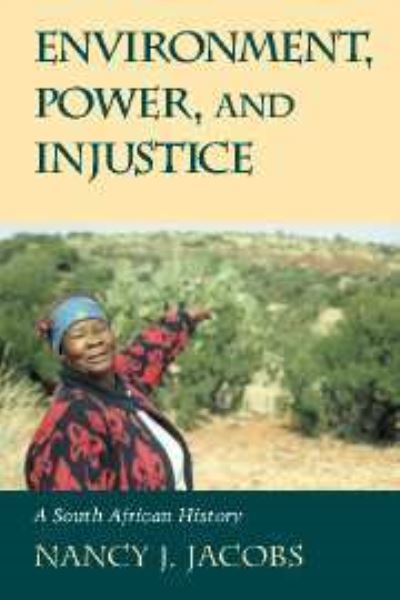 ENVIRONMENT, POWER, AND INJUSTICE

A South African History

NANCY J. JACOBS